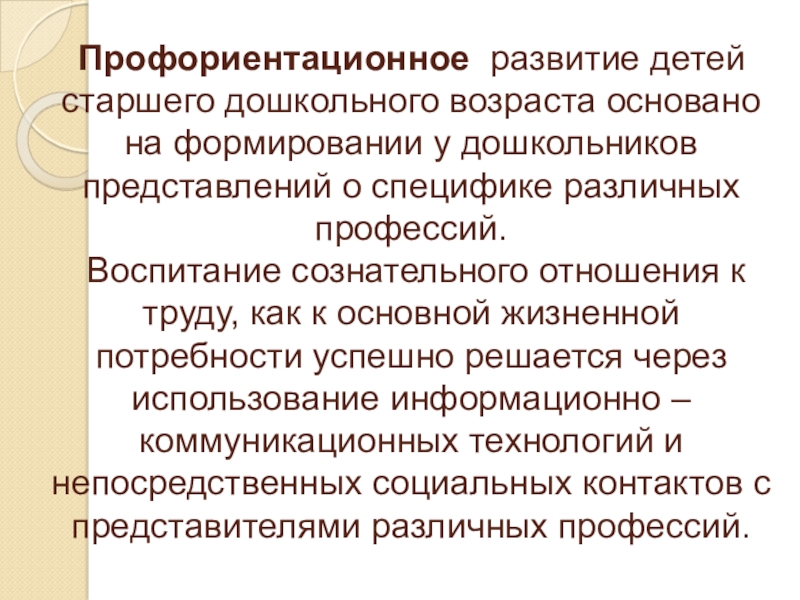 Профориентационное развитие детей старшего дошкольного возраста основано на формировании у дошкольников представлений о специфике различных профессий.

Воспитание сознательного отношения к труду, как к основной жизненной потребности успешно решается через использование информационно – коммуникационных технологий и непосредственных социальных контактов с представителями различных профессий.